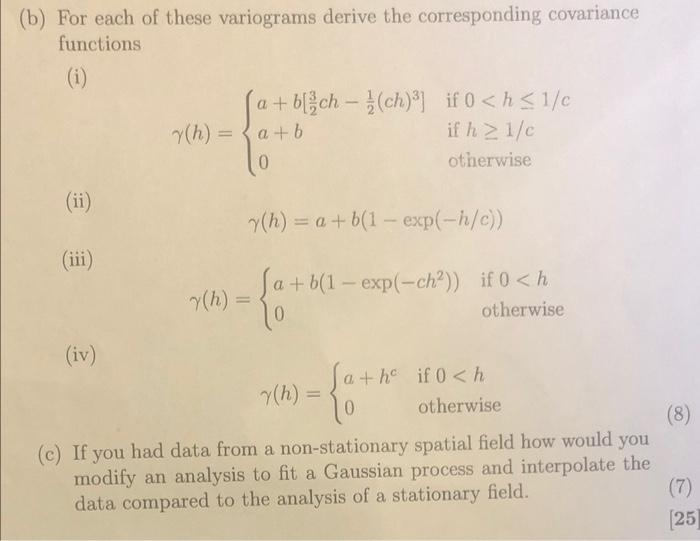 (b) For each of these variograms derive the corresponding covariance functions

(i)
$$\gamma(h) = \begin{cases} a + b[\frac{3}{2}ch - \frac{1}{2}(ch)^3] & \text{if } 0 < h \leq 1/c \\ a + b & \text{if } h \geq 1/c \\ 0 & \text{otherwise} \end{cases}$$

(ii)
$$\gamma(h) = a + b(1 - \exp(-h/c))$$

(iii)
$$\gamma(h) = \begin{cases} a + b(1 - \exp(-ch^2)) & \text{if } 0 < h \\ 0 & \text{otherwise} \end{cases}$$

(iv)
$$\gamma(h) = \begin{cases} a + h^c & \text{if } 0 < h \\ 0 & \text{otherwise} \end{cases}$$

(8)

(c) If you had data from a non-stationary spatial field how would you modify an analysis to fit a Gaussian process and interpolate the data compared to the analysis of a stationary field.

(7)

[25]